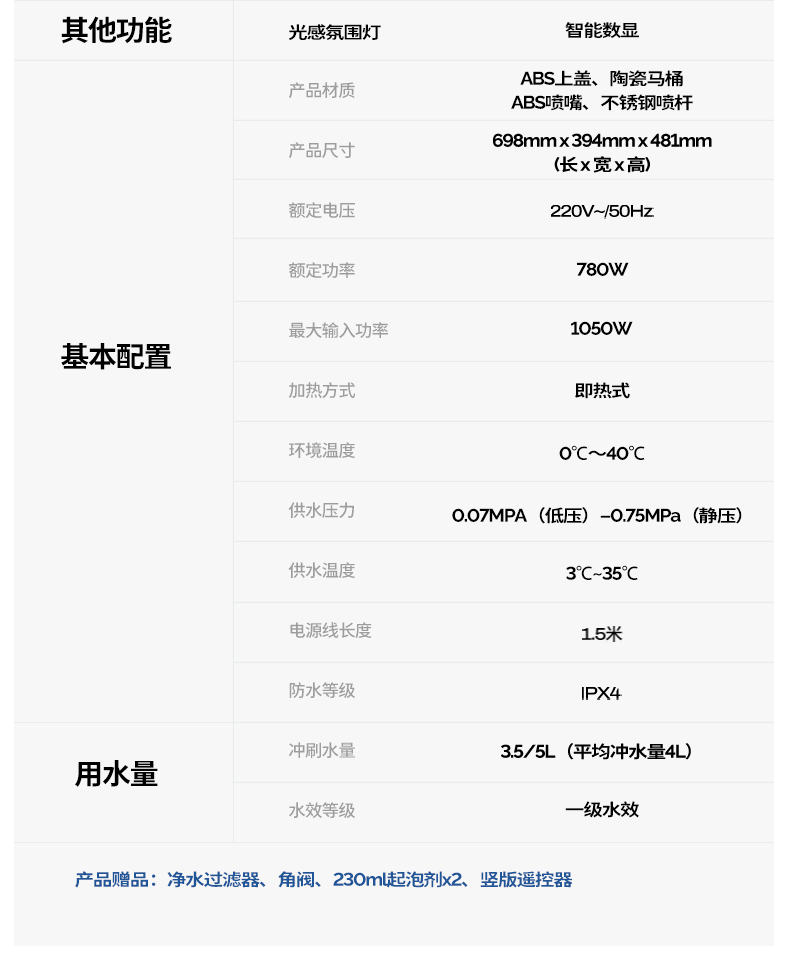 | 其他功能 | 光感氛围灯 | 智能数显 |
|---|---|---|
| 基本配置 | 产品材质 | ABS上盖、陶瓷马桶 ABS喷嘴、不锈钢喷杆 |
| | 产品尺寸 | 698mm x 394mm x 481mm (长 x 宽 x 高) |
| | 额定电压 | 220V~/50Hz |
| | 额定功率 | 780W |
| | 最大输入功率 | 1050W |
| | 加热方式 | 即热式 |
| | 环境温度 | 0℃～40℃ |
| | 供水压力 | 0.07MPA（低压）–0.75MPa（静压） |
| | 供水温度 | 3℃~35℃ |
| | 电源线长度 | 1.5米 |
| | 防水等级 | IPX4 |
| 用水量 | 冲刷水量 | 3.5/5L（平均冲水量4L） |
| | 水效等级 | 一级水效 |

产品赠品：净水过滤器、角阀、230ml起泡剂x2、竖版遥控器